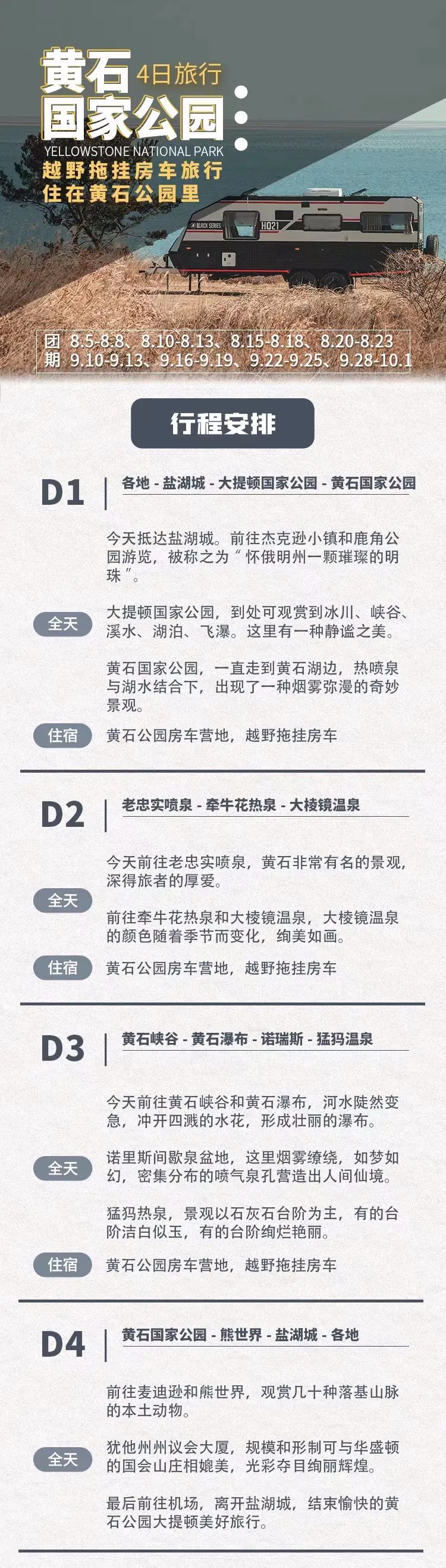 黄石 4日旅行
国家公园
YELLOWSTONE NATIONAL PARK
越野拖挂房车旅行
住在黄石公园里

BLACK SERIES HQ21

团期 8.5-8.8、8.10-8.13、8.15-8.18、8.20-8.23
9.10-9.13、9.16-9.19、9.22-9.25、9.28-10.1

行程安排

D1 各地 - 盐湖城 - 大提顿国家公园 - 黄石国家公园

全天
今天抵达盐湖城。前往杰克逊小镇和鹿角公园游览，被称之为“怀俄明州一颗璀璨的明珠”。

大提顿国家公园，到处可观赏到冰川、峡谷、溪水、湖泊、飞瀑。这里有一种静谧之美。

黄石国家公园，一直走到黄石湖边，热喷泉与湖水结合下，出现了一种烟雾弥漫的奇妙景观。

住宿 黄石公园房车营地，越野拖挂房车

D2 老忠实喷泉 - 牵牛花热泉 - 大棱镜温泉

全天
今天前往老忠实喷泉，黄石非常有名的景观，深得旅者的厚爱。

前往牵牛花热泉和大棱镜温泉，大棱镜温泉的颜色随着季节而变化，绚美如画。

住宿 黄石公园房车营地，越野拖挂房车

D3 黄石峡谷 - 黄石瀑布 - 诺瑞斯 - 猛犸温泉

全天
今天前往黄石峡谷和黄石瀑布，河水陡然变急，冲开四溅的水花，形成壮丽的瀑布。

诺里斯间歇泉盆地，这里烟雾缭绕，如梦如幻，密集分布的喷气泉孔营造出人间仙境。

猛犸热泉，景观以石灰石台阶为主，有的台阶洁白似玉，有的台阶绚烂艳丽。

住宿 黄石公园房车营地，越野拖挂房车

D4 黄石国家公园 - 熊世界 - 盐湖城 - 各地

全天
前往麦迪逊和熊世界，观赏几十种落基山脉的本土动物。

犹他州州议会大厦，规模和形制可与华盛顿的国会山庄相媲美，光彩夺目绚丽辉煌。

最后前往机场，离开盐湖城，结束愉快的黄石公园大提顿美好旅行。